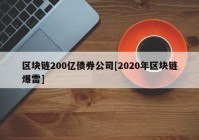 区块链200亿债券公司[2020年区块链爆雷]